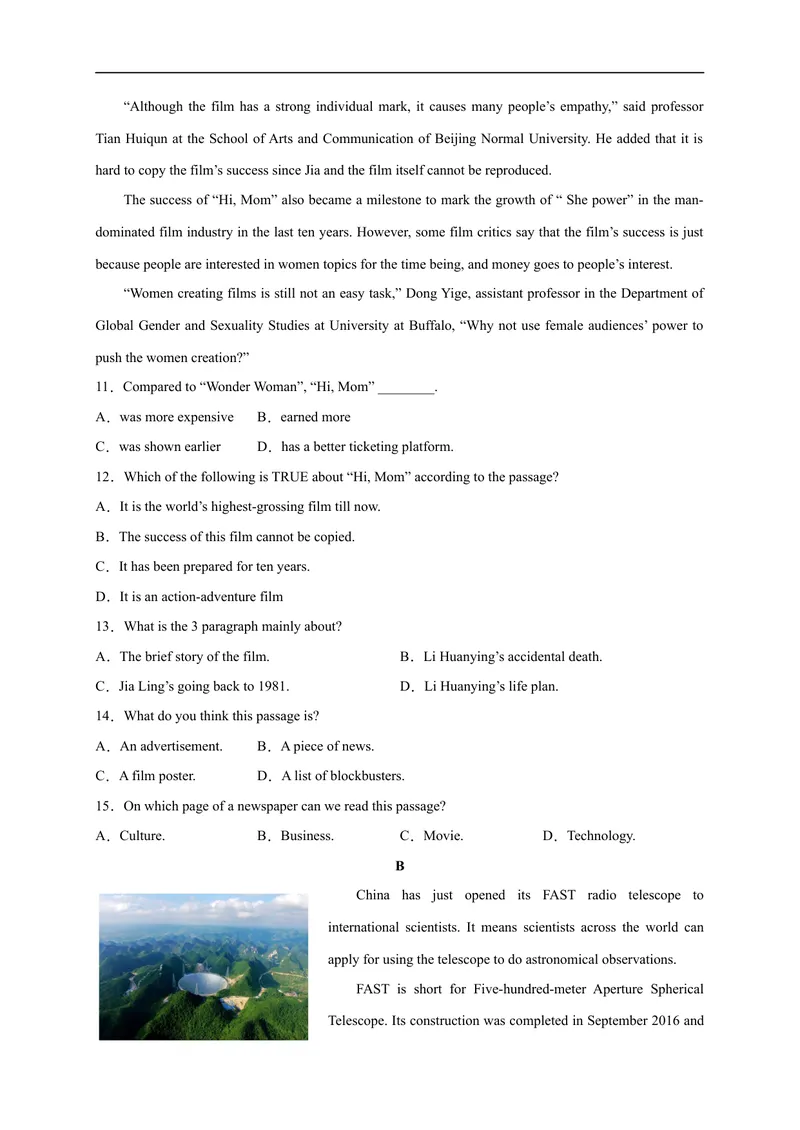 “Although the film has a strong individual mark, it causes many people’s empathy,” said professor Tian Huiqun at the School of Arts and Communication of Beijing Normal University. He added that it is hard to copy the film’s success since Jia and the film itself cannot be reproduced.

The success of “Hi, Mom” also became a milestone to mark the growth of “ She power” in the man-dominated film industry in the last ten years. However, some film critics say that the film’s success is just because people are interested in women topics for the time being, and money goes to people’s interest.

“Women creating films is still not an easy task,” Dong Yige, assistant professor in the Department of Global Gender and Sexuality Studies at University at Buffalo, “Why not use female audiences’ power to push the women creation?”

11．Compared to “Wonder Woman”, “Hi, Mom” ________.

A．was more expensive　B．earned more

C．was shown earlier　D．has a better ticketing platform.

12．Which of the following is TRUE about “Hi, Mom” according to the passage?

A．It is the world’s highest-grossing film till now.

B．The success of this film cannot be copied.

C．It has been prepared for ten years.

D．It is an action-adventure film

13．What is the 3 paragraph mainly about?

A．The brief story of the film.　B．Li Huanying’s accidental death.

C．Jia Ling’s going back to 1981.　D．Li Huanying’s life plan.

14．What do you think this passage is?

A．An advertisement.　B．A piece of news.

C．A film poster.　D．A list of blockbusters.

15．On which page of a newspaper can we read this passage?

A．Culture.　B．Business.　C．Movie.　D．Technology.

B

China has just opened its FAST radio telescope to international scientists. It means scientists across the world can apply for using the telescope to do astronomical observations.

FAST is short for Five-hundred-meter Aperture Spherical Telescope. Its construction was completed in September 2016 and